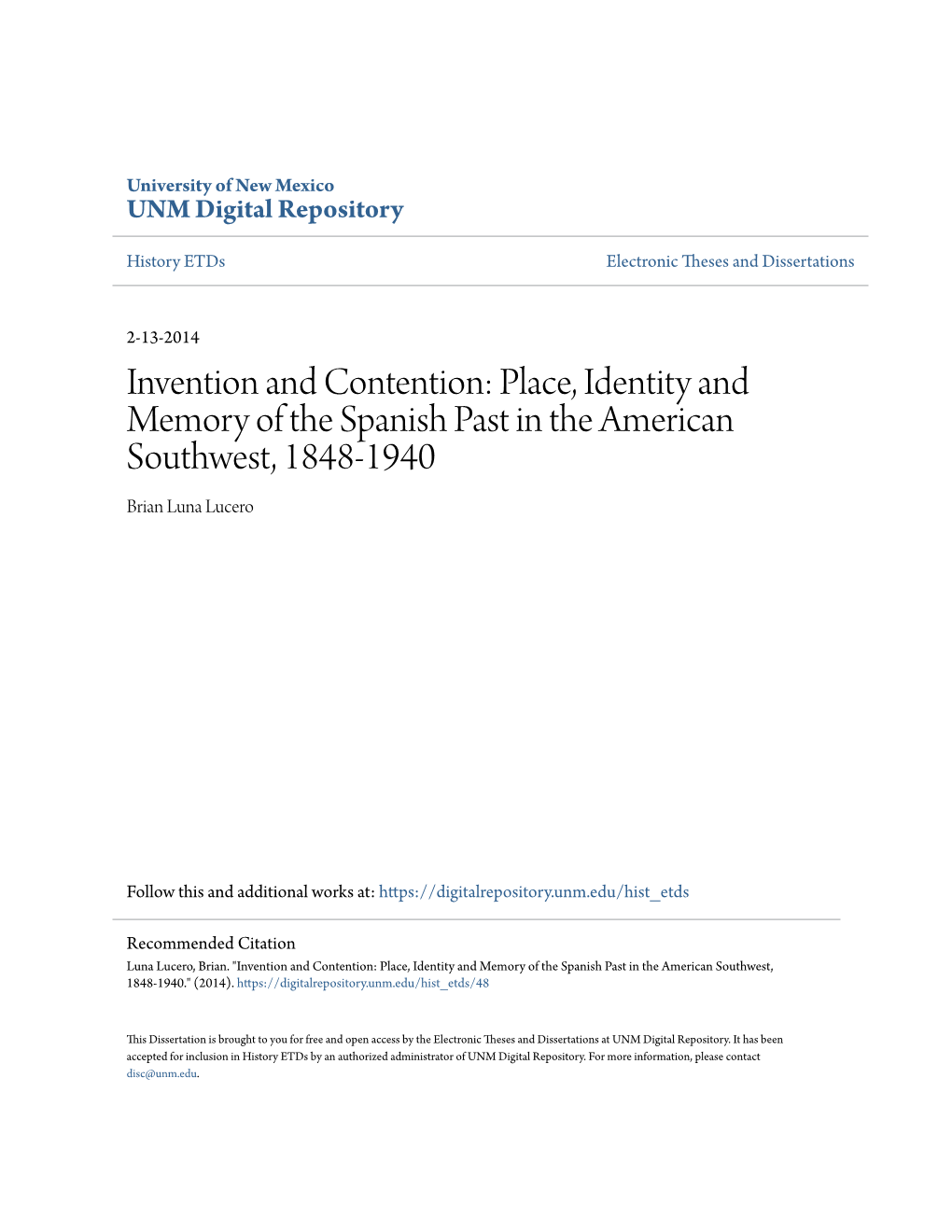 University of New Mexico
UNM Digital Repository

History ETDs

Electronic Theses and Dissertations

2-13-2014

Invention and Contention: Place, Identity and Memory of the Spanish Past in the American Southwest, 1848-1940

Brian Luna Lucero

Follow this and additional works at: https://digitalrepository.unm.edu/hist_etds

Recommended Citation
Luna Lucero, Brian. "Invention and Contention: Place, Identity and Memory of the Spanish Past in the American Southwest, 1848-1940." (2014). https://digitalrepository.unm.edu/hist_etds/48

This Dissertation is brought to you for free and open access by the Electronic Theses and Dissertations at UNM Digital Repository. It has been accepted for inclusion in History ETDs by an authorized administrator of UNM Digital Repository. For more information, please contact disc@unm.edu.